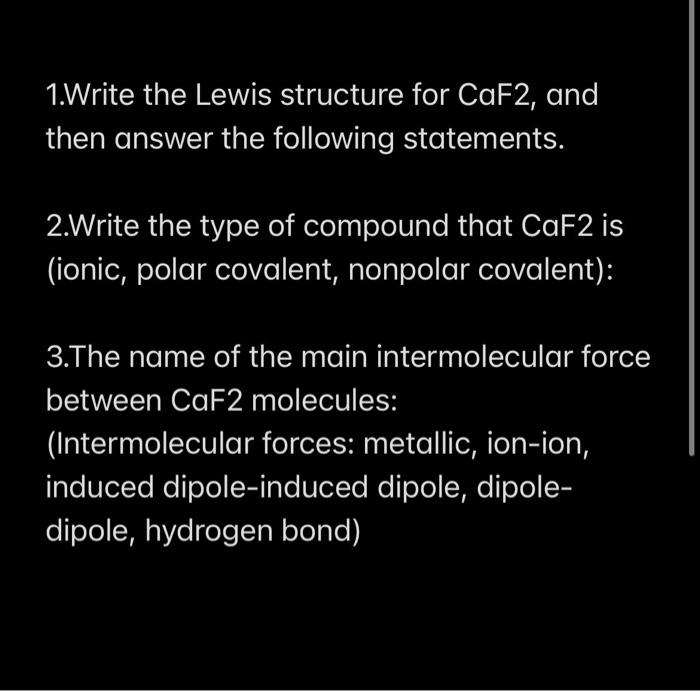 1.Write the Lewis structure for CaF2, and then answer the following statements.

2.Write the type of compound that CaF2 is (ionic, polar covalent, nonpolar covalent):

3.The name of the main intermolecular force between CaF2 molecules:
(Intermolecular forces: metallic, ion-ion, induced dipole-induced dipole, dipole-dipole, hydrogen bond)